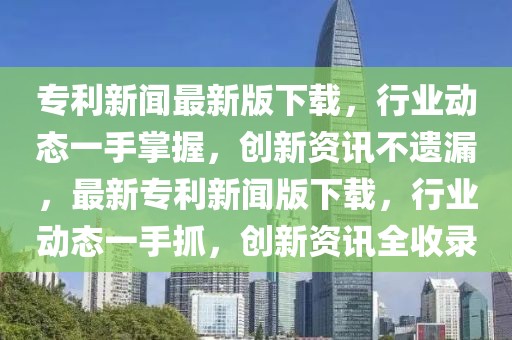 专利新闻最新版下载，行业动态一手掌握，创新资讯不遗漏，最新专利新闻版下载，行业动态一手抓，创新资讯全收录